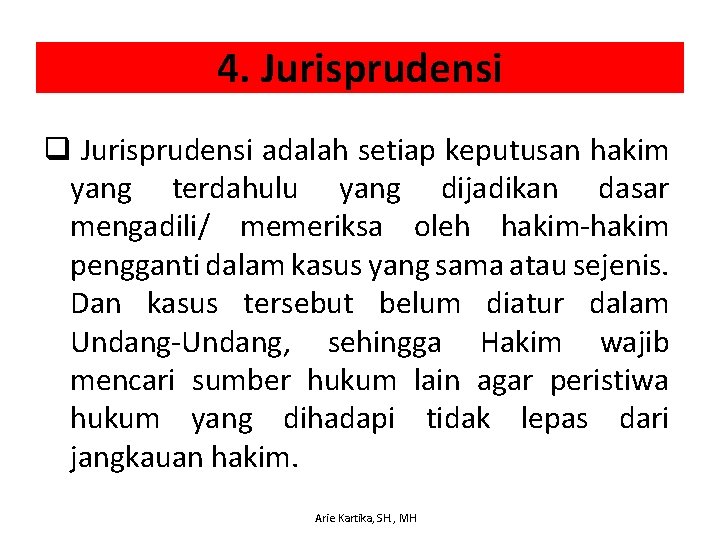 4. Jurisprudensi

❑ Jurisprudensi adalah setiap keputusan hakim yang terdahulu yang dijadikan dasar mengadili/ memeriksa oleh hakim-hakim pengganti dalam kasus yang sama atau sejenis. Dan kasus tersebut belum diatur dalam Undang-Undang, sehingga Hakim wajib mencari sumber hukum lain agar peristiwa hukum yang dihadapi tidak lepas dari jangkauan hakim.

Arie Kartika, SH., MH